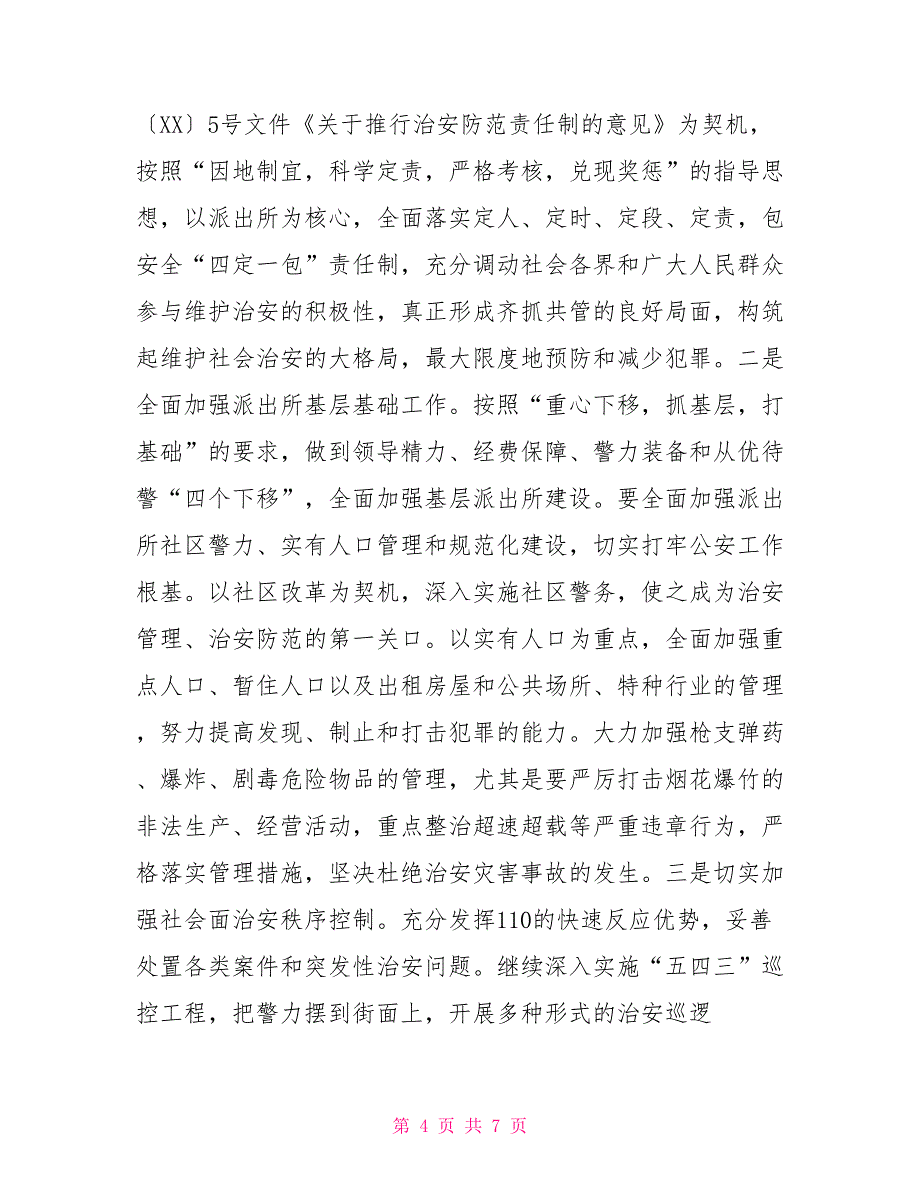 〔XX〕5号文件《关于推行治安防范责任制的意见》为契机，按照“因地制宜，科学定责，严格考核，兑现奖惩”的指导思想，以派出所为核心，全面落实定人、定时、定段、定责，包安全“四定一包”责任制，充分调动社会各界和广大人民群众参与维护治安的积极性，真正形成齐抓共管的良好局面，构筑起维护社会治安的大格局，最大限度地预防和减少犯罪。二是全面加强派出所基层基础工作。按照“重心下移，抓基层，打基础”的要求，做到领导精力、经费保障、警力装备和从优待警“四个下移”，全面加强基层派出所建设。要全面加强派出所社区警力、实有人口管理和规范化建设，切实打牢公安工作根基。以社区改革为契机，深入实施社区警务，使之成为治安管理、治安防范的第一关口。以实有人口为重点，全面加强重点人口、暂住人口以及出租房屋和公共场所、特种行业的管理，努力提高发现、制止和打击犯罪的能力。大力加强枪支弹药、爆炸、剧毒危险物品的管理，尤其是要严厉打击烟花爆竹的非法生产、经营活动，重点整治超速超载等严重违章行为，严格落实管理措施，坚决杜绝治安灾害事故的发生。三是切实加强社会面治安秩序控制。充分发挥110的快速反应优势，妥善处置各类案件和突发性治安问题。继续深入实施“五四三”巡控工程，把警力摆到街面上，开展多种形式的治安巡逻

第 4 页 共 7 页